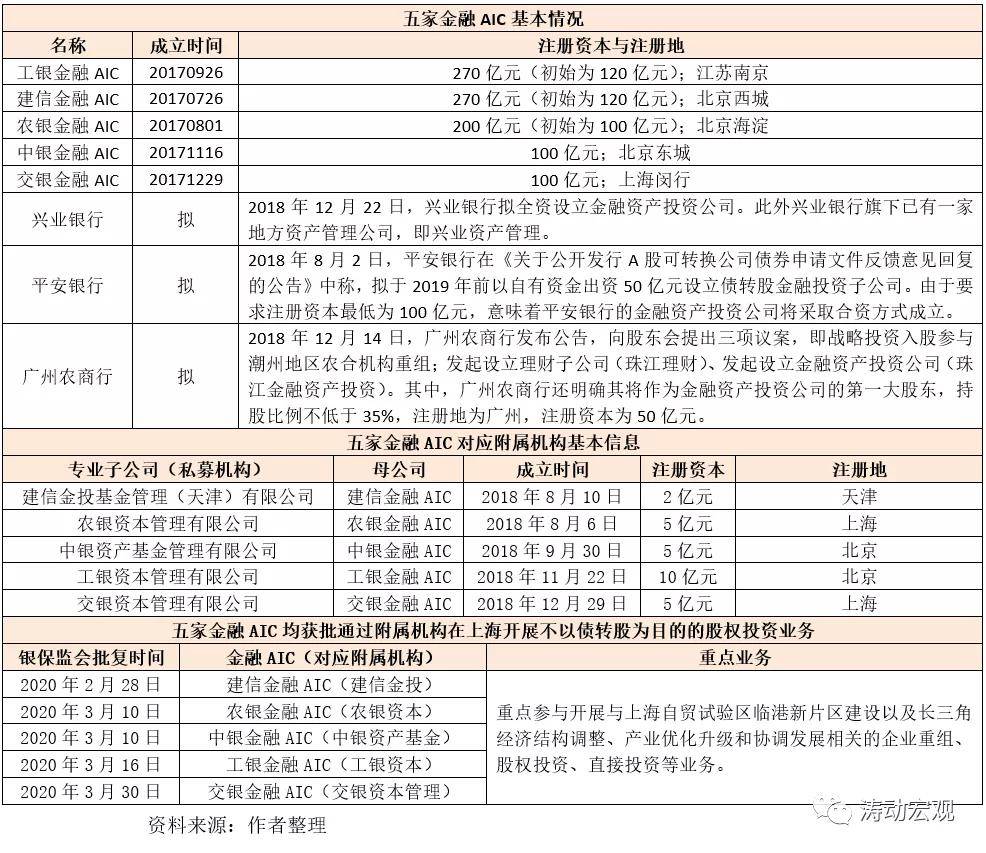 五家金融 AIC 基本情况

| 名称 | 成立时间 | 注册资本与注册地 |
|---|---|---|
| 工银金融 AIC | 20170926 | 270 亿元（初始为 120 亿元）；江苏南京 |
| 建信金融 AIC | 20170726 | 270 亿元（初始为 120 亿元）；北京西城 |
| 农银金融 AIC | 20170801 | 200 亿元（初始为 100 亿元）；北京海淀 |
| 中银金融 AIC | 20171116 | 100 亿元；北京东城 |
| 交银金融 AIC | 20171229 | 100 亿元；上海闵行 |
| 兴业银行 | 拟 | 2018 年 12 月 22 日，兴业银行拟全资设立金融资产投资公司。此外兴业银行旗下已有一家地方资产管理公司，即兴业资产管理。 |
| 平安银行 | 拟 | 2018 年 8 月 2 日，平安银行在《关于公开发行 A 股可转换公司债券申请文件反馈意见回复的公告》中称，拟于 2019 年前以自有资金出资 50 亿元设立债转股金融投资子公司。由于要求注册资本最低为 100 亿元，意味着平安银行的金融资产投资公司将采取合资方式成立。 |
| 广州农商行 | 拟 | 2018 年 12 月 14 日，广州农商行发布公告，向股东会提出三项议案，即战略投资入股参与潮州地区农合机构重组；发起设立理财子公司（珠江理财）、发起设立金融资产投资公司（珠江金融资产投资）。其中，广州农商行还明确其将作为金融资产投资公司的第一大股东，持股比例不低于 35%，注册地为广州，注册资本为 50 亿元。 |

五家金融 AIC 对应附属机构基本信息

| 专业子公司（私募机构） | 母公司 | 成立时间 | 注册资本 | 注册地 |
|---|---|---|---|---|
| 建信金投基金管理（天津）有限公司 | 建信金融 AIC | 2018 年 8 月 10 日 | 2 亿元 | 天津 |
| 农银资本管理有限公司 | 农银金融 AIC | 2018 年 8 月 6 日 | 5 亿元 | 上海 |
| 中银资产基金管理有限公司 | 中银金融 AIC | 2018 年 9 月 30 日 | 5 亿元 | 北京 |
| 工银资本管理有限公司 | 工银金融 AIC | 2018 年 11 月 22 日 | 10 亿元 | 北京 |
| 交银资本管理有限公司 | 交银金融 AIC | 2018 年 12 月 29 日 | 5 亿元 | 上海 |

五家金融 AIC 均获批通过附属机构在上海开展不以债转股为目的的股权投资业务

| 银保监会批复时间 | 金融 AIC（对应附属机构） | 重点业务 |
|---|---|---|
| 2020 年 2 月 28 日 | 建信金融 AIC（建信金投） | 重点参与开展与上海自贸试验区临港新片区建设以及长三角经济结构调整、产业优化升级和协调发展相关的企业重组、股权投资、直接投资等业务。 |
| 2020 年 3 月 10 日 | 农银金融 AIC（农银资本） | |
| 2020 年 3 月 10 日 | 中银金融 AIC（中银资产基金） | |
| 2020 年 3 月 16 日 | 工银金融 AIC（工银资本） | |
| 2020 年 3 月 30 日 | 交银金融 AIC（交银资本管理） | |

资料来源：作者整理

涛动宏观